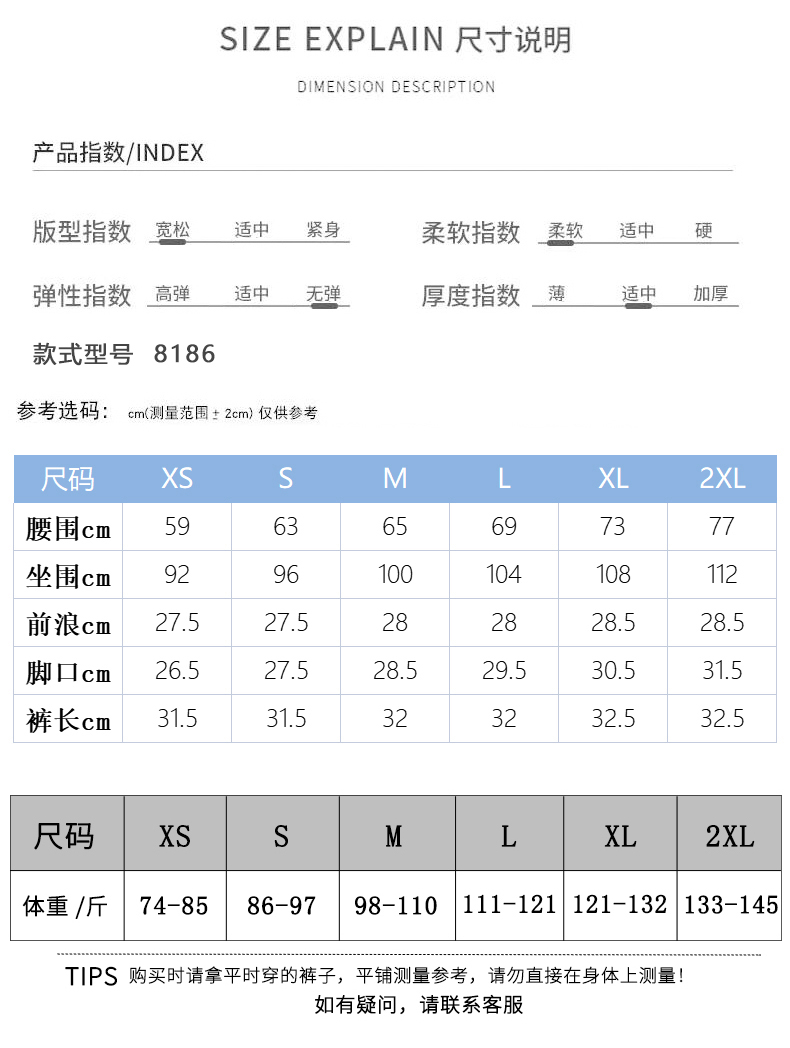 SIZE EXPLAIN 尺寸说明

DIMENSION DESCRIPTION

产品指数/INDEX

版型指数 宽松 适中 紧身

柔软指数 柔软 适中 硬

弹性指数 高弹 适中 无弹

厚度指数 薄 适中 加厚

款式型号 8186

参考选码： cm(测量范围 ± 2cm) 仅供参考

| 尺码 | XS | S | M | L | XL | 2XL |
|---|---|---|---|---|---|---|
| 腰围cm | 59 | 63 | 65 | 69 | 73 | 77 |
| 坐围cm | 92 | 96 | 100 | 104 | 108 | 112 |
| 前浪cm | 27.5 | 27.5 | 28 | 28 | 28.5 | 28.5 |
| 脚口cm | 26.5 | 27.5 | 28.5 | 29.5 | 30.5 | 31.5 |
| 裤长cm | 31.5 | 31.5 | 32 | 32 | 32.5 | 32.5 |

| 尺码 | XS | S | M | L | XL | 2XL |
|---|---|---|---|---|---|---|
| 体重 /斤 | 74-85 | 86-97 | 98-110 | 111-121 | 121-132 | 133-145 |

TIPS 购买时请拿平时穿的裤子，平铺测量参考，请勿直接在身体上测量！

如有疑问，请联系客服